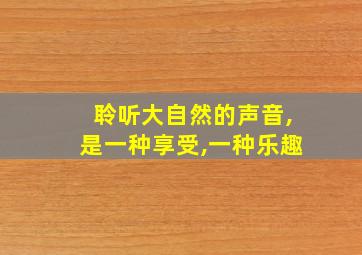 聆听大自然的声音,
是一种享受,一种乐趣